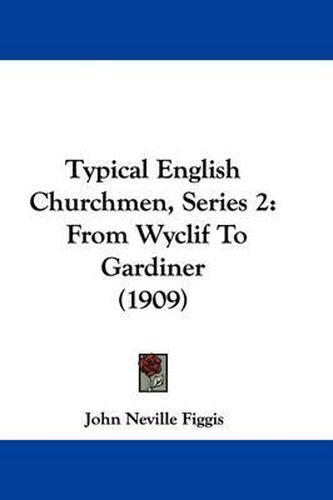 Typical English Churchmen, Series 2: From Wyclif To Gardiner (1909)

John Neville Figgis